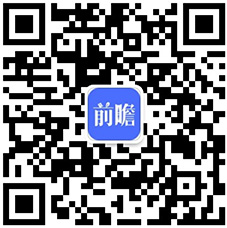 前瞻